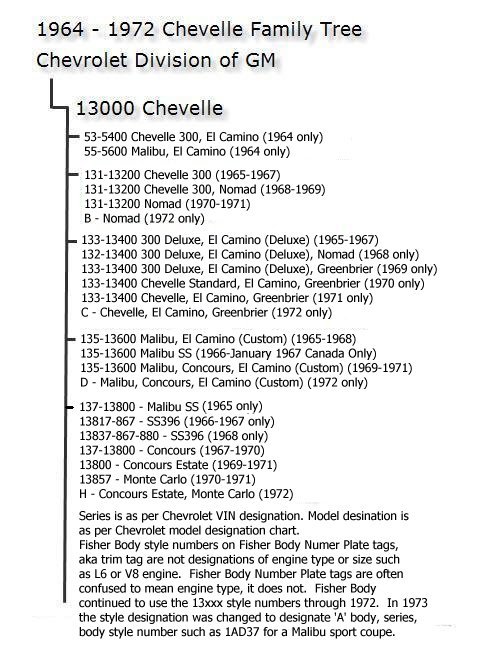 1964 - 1972 Chevelle Family Tree
Chevrolet Division of GM

13000 Chevelle

53-5400 Chevelle 300, El Camino (1964 only)
55-5600 Malibu, El Camino (1964 only)

131-13200 Chevelle 300 (1965-1967)
131-13200 Chevelle 300, Nomad (1968-1969)
131-13200 Nomad (1970-1971)
B - Nomad (1972 only)

133-13400 300 Deluxe, El Camino (Deluxe) (1965-1967)
132-13400 300 Deluxe, El Camino (Deluxe), Nomad (1968 only)
133-13400 300 Deluxe, El Camino (Deluxe), Greenbrier (1969 only)
133-13400 Chevelle Standard, El Camino, Greenbrier (1970 only)
133-13400 Chevelle, El Camino, Greenbrier (1971 only)
C - Chevelle, El Camino, Greenbrier (1972 only)

135-13600 Malibu, El Camino (Custom) (1965-1968)
135-13600 Malibu SS (1966-January 1967 Canada Only)
135-13600 Malibu, Concours, El Camino (Custom) (1969-1971)
D - Malibu, Concours, El Camino (Custom) (1972 only)

137-13800 - Malibu SS (1965 only)
13817-867 - SS396 (1966-1967 only)
13837-867-880 - SS396 (1968 only)
137-13800 - Concours (1967-1970)
13800 - Concours Estate (1969-1971)
13857 - Monte Carlo (1970-1971)
H - Concours Estate, Monte Carlo (1972)

Series is as per Chevrolet VIN designation. Model desination is as per Chevrolet model designation chart.
Fisher Body style numbers on Fisher Body Numer Plate tags, aka trim tag are not designations of engine type or size such as L6 or V8 engine. Fisher Body Number Plate tags are often confused to mean engine type, it does not. Fisher Body continued to use the 13xxx style numbers through 1972. In 1973 the style designation was changed to designate 'A' body, series, body style number such as 1AD37 for a Malibu sport coupe.